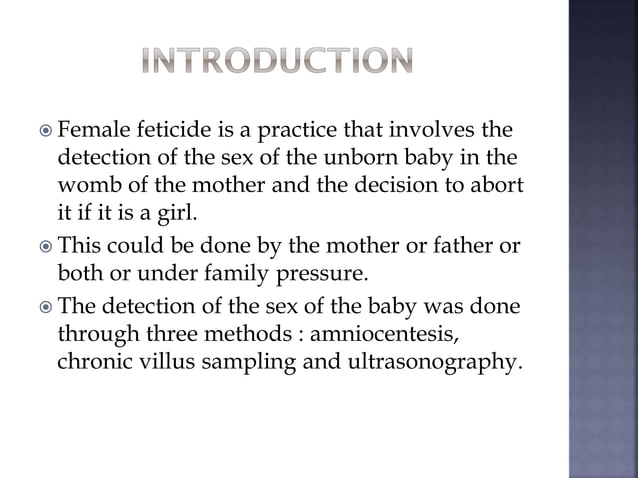 INTRODUCTION

Female feticide is a practice that involves the detection of the sex of the unborn baby in the womb of the mother and the decision to abort it if it is a girl.

This could be done by the mother or father or both or under family pressure.

The detection of the sex of the baby was done through three methods : amniocentesis, chronic villus sampling and ultrasonography.